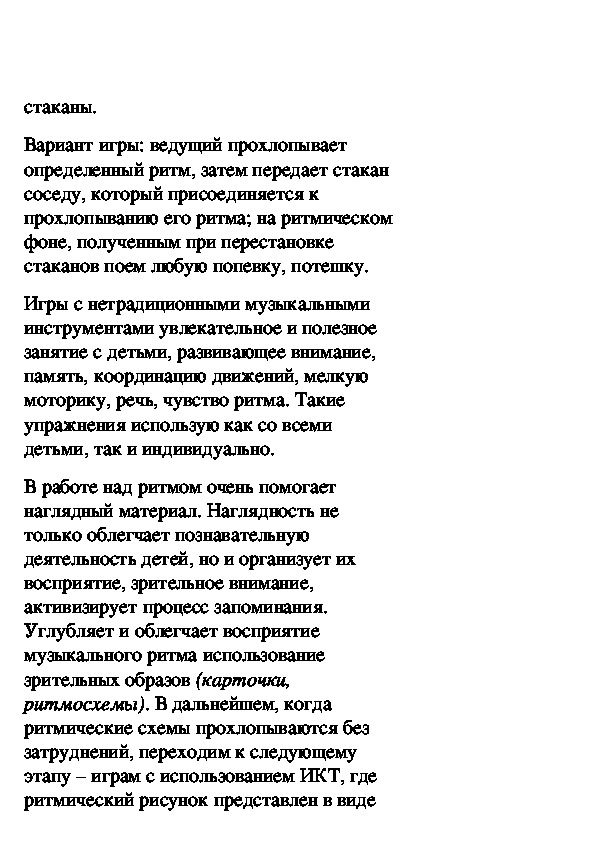 стаканы.

Вариант игры: ведущий прохлопывает определенный ритм, затем передает стакан соседу, который присоединяется к прохлопыванию его ритма; на ритмическом фоне, полученным при перестановке стаканов поем любую попевку, потешку.

Игры с нетрадиционными музыкальными инструментами увлекательное и полезное занятие с детьми, развивающее внимание, память, координацию движений, мелкую моторику, речь, чувство ритма. Такие упражнения использую как со всеми детьми, так и индивидуально.

В работе над ритмом очень помогает наглядный материал. Наглядность не только облегчает познавательную деятельность детей, но и организует их восприятие, зрительное внимание, активизирует процесс запоминания. Углубляет и облегчает восприятие музыкального ритма использование зрительных образов (карточки, ритмосхемы). В дальнейшем, когда ритмические схемы прохлопываются без затруднений, переходим к следующему этапу – играм с использованием ИКТ, где ритмический рисунок представлен в виде